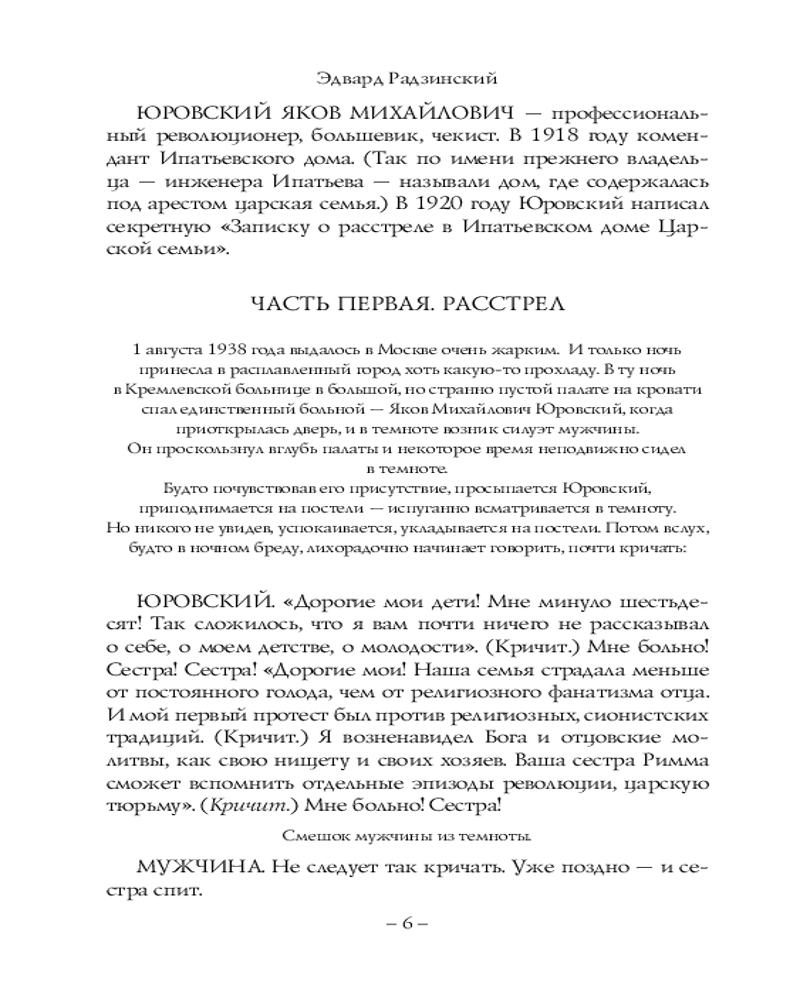 Эдвард Радзинский

ЮРОВСКИЙ ЯКОВ МИХАЙЛОВИЧ — профессиональный революционер, большевик, чекист. В 1918 году комендант Ипатьевского дома. (Так по имени прежнего владельца — инженера Ипатьева — называли дом, где содержалась под арестом царская семья.) В 1920 году Юровский написал секретную «Записку о расстреле в Ипатьевском доме Царской семьи».

ЧАСТЬ ПЕРВАЯ. РАССТРЕЛ

1 августа 1938 года выдалось в Москве очень жарким. И только ночь принесла в расплавленный город хоть какую-то прохладу. В ту ночь в Кремлевской больнице в большой, но странно пустой палате на кровати спал единственный больной — Яков Михайлович Юровский, когда приоткрылась дверь, и в темноте возник силуэт мужчины. Он проскользнул вглубь палаты и некоторое время неподвижно сидел в темноте.
Будто почувствовав его присутствие, просыпается Юровский, приподнимается на постели — испуганно всматривается в темноту. Но никого не увидев, успокаивается, укладывается на постели. Потом вслух, будто в ночном бреду, лихорадочно начинает говорить, почти кричать:

ЮРОВСКИЙ. «Дорогие мои дети! Мне минуло шестьдесят! Так сложилось, что я вам почти ничего не рассказывал о себе, о моем детстве, о молодости». (Кричит.) Мне больно! Сестра! Сестра! «Дорогие мои! Наша семья страдала меньше от постоянного голода, чем от религиозного фанатизма отца. И мой первый протест был против религиозных, сионистских традиций. (Кричит.) Я возненавидел Бога и отцовские молитвы, как свою нищету и своих хозяев. Ваша сестра Римма сможет вспомнить отдельные эпизоды революции, царскую тюрьму». (Кричит.) Мне больно! Сестра!

Смешок мужчины из темноты.

МУЖЧИНА. Не следует так кричать. Уже поздно — и сестра спит.

– 6 –